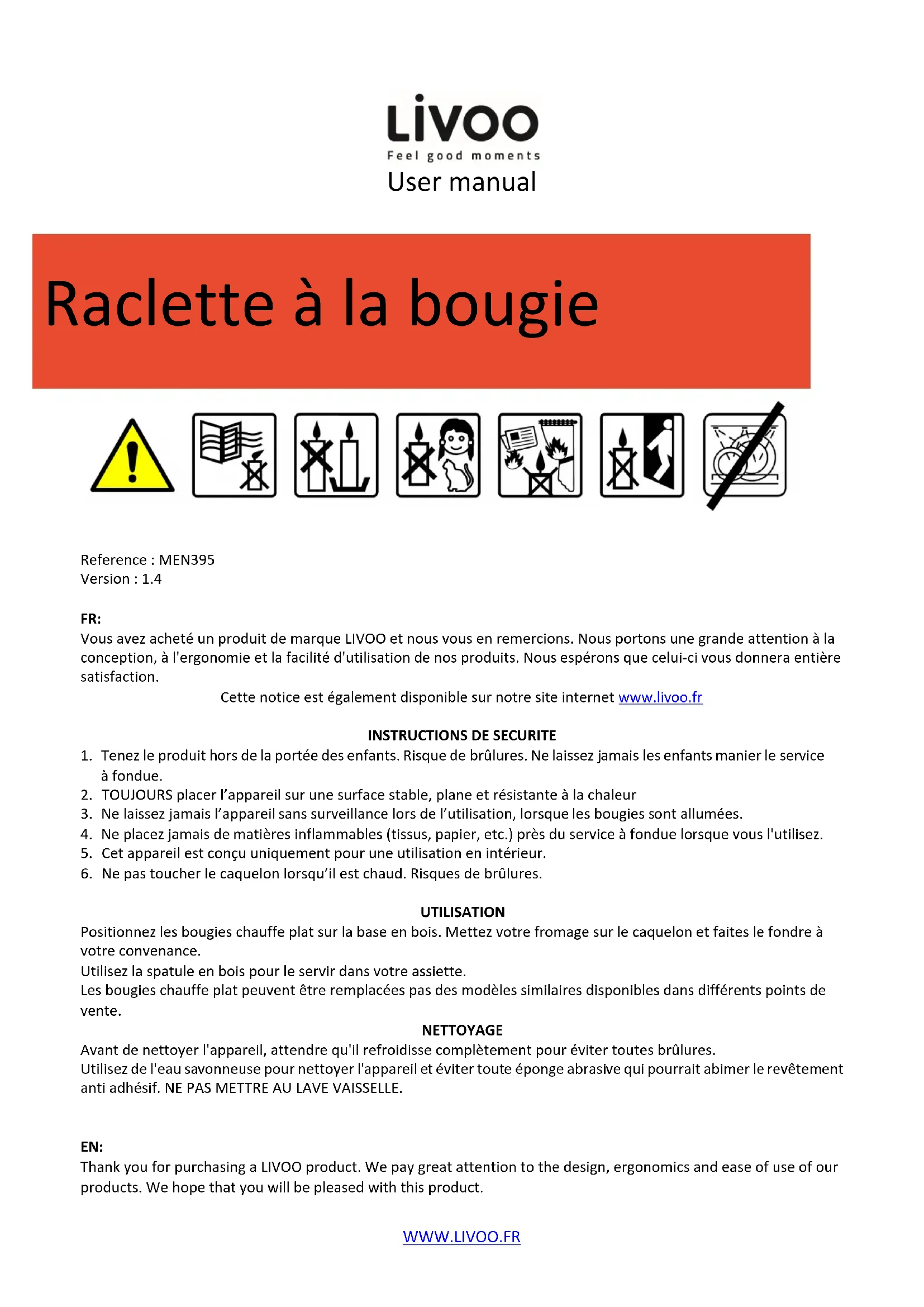 LIVOO
Feel good moments
User manual

Raclette à la bougie

Reference : MEN395
Version : 1.4

FR:
Vous avez acheté un produit de marque LIVOO et nous vous en remercions. Nous portons une grande attention à la conception, à l'ergonomie et la facilité d'utilisation de nos produits. Nous espérons que celui-ci vous donnera entière satisfaction.

Cette notice est également disponible sur notre site internet www.livoo.fr

INSTRUCTIONS DE SECURITE
1. Tenez le produit hors de la portée des enfants. Risque de brûlures. Ne laissez jamais les enfants manier le service à fondue.
2. TOUJOURS placer l'appareil sur une surface stable, plane et résistante à la chaleur
3. Ne laissez jamais l'appareil sans surveillance lors de l'utilisation, lorsque les bougies sont allumées.
4. Ne placez jamais de matières inflammables (tissus, papier, etc.) près du service à fondue lorsque vous l'utilisez.
5. Cet appareil est conçu uniquement pour une utilisation en intérieur.
6. Ne pas toucher le caquelon lorsqu'il est chaud. Risques de brûlures.

UTILISATION
Positionnez les bougies chauffe plat sur la base en bois. Mettez votre fromage sur le caquelon et faites le fondre à votre convenance.
Utilisez la spatule en bois pour le servir dans votre assiette.
Les bougies chauffe plat peuvent être remplacées pas des modèles similaires disponibles dans différents points de vente.

NETTOYAGE
Avant de nettoyer l'appareil, attendre qu'il refroidisse complètement pour éviter toutes brûlures.
Utilisez de l'eau savonneuse pour nettoyer l'appareil et éviter toute éponge abrasive qui pourrait abimer le revêtement anti adhésif. NE PAS METTRE AU LAVE VAISSELLE.

EN:
Thank you for purchasing a LIVOO product. We pay great attention to the design, ergonomics and ease of use of our products. We hope that you will be pleased with this product.

WWW.LIVOO.FR